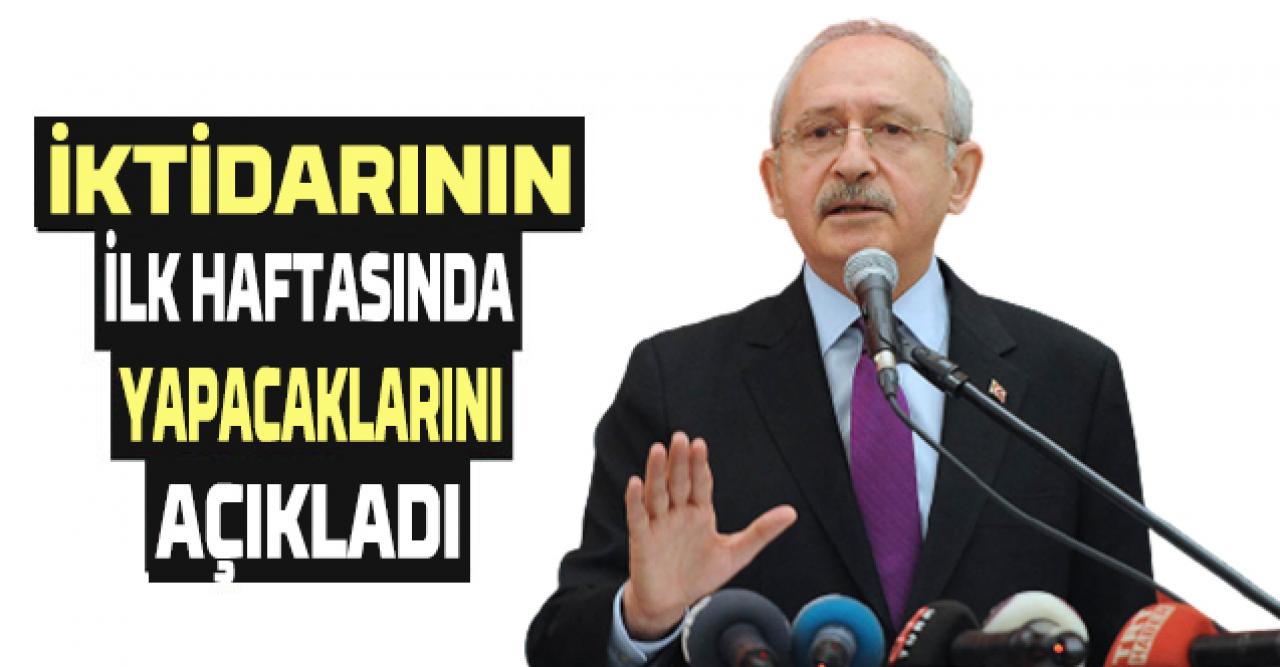 İKTİDARININ
İLK HAFTASINDA
YAPACAKLARINI
AÇIKLADI